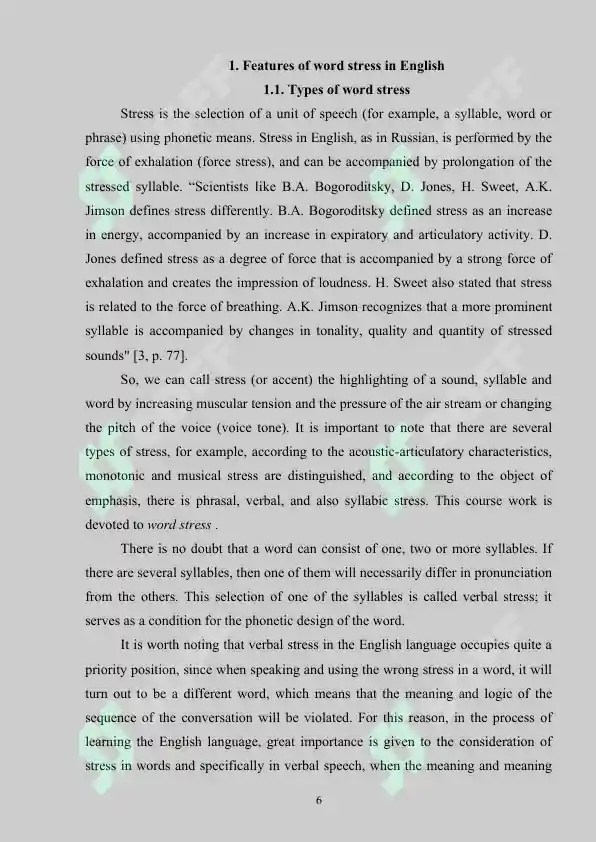 1. Features of word stress in English

1.1. Types of word stress

Stress is the selection of a unit of speech (for example, a syllable, word or phrase) using phonetic means. Stress in English, as in Russian, is performed by the force of exhalation (force stress), and can be accompanied by prolongation of the stressed syllable. "Scientists like B.A. Bogoroditsky, D. Jones, H. Sweet, A.K. Jimson defines stress differently. B.A. Bogoroditsky defined stress as an increase in energy, accompanied by an increase in expiratory and articulatory activity. D. Jones defined stress as a degree of force that is accompanied by a strong force of exhalation and creates the impression of loudness. H. Sweet also stated that stress is related to the force of breathing. A.K. Jimson recognizes that a more prominent syllable is accompanied by changes in tonality, quality and quantity of stressed sounds" [3, p. 77].

So, we can call stress (or accent) the highlighting of a sound, syllable and word by increasing muscular tension and the pressure of the air stream or changing the pitch of the voice (voice tone). It is important to note that there are several types of stress, for example, according to the acoustic-articulatory characteristics, monotonic and musical stress are distinguished, and according to the object of emphasis, there is phrasal, verbal, and also syllabic stress. This course work is devoted to word stress .

There is no doubt that a word can consist of one, two or more syllables. If there are several syllables, then one of them will necessarily differ in pronunciation from the others. This selection of one of the syllables is called verbal stress; it serves as a condition for the phonetic design of the word.

It is worth noting that verbal stress in the English language occupies quite a priority position, since when speaking and using the wrong stress in a word, it will turn out to be a different word, which means that the meaning and logic of the sequence of the conversation will be violated. For this reason, in the process of learning the English language, great importance is given to the consideration of stress in words and specifically in verbal speech, when the meaning and meaning

6